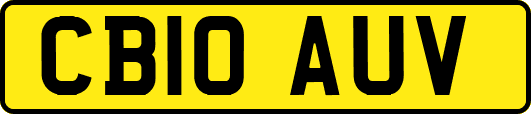 CB10 AUV